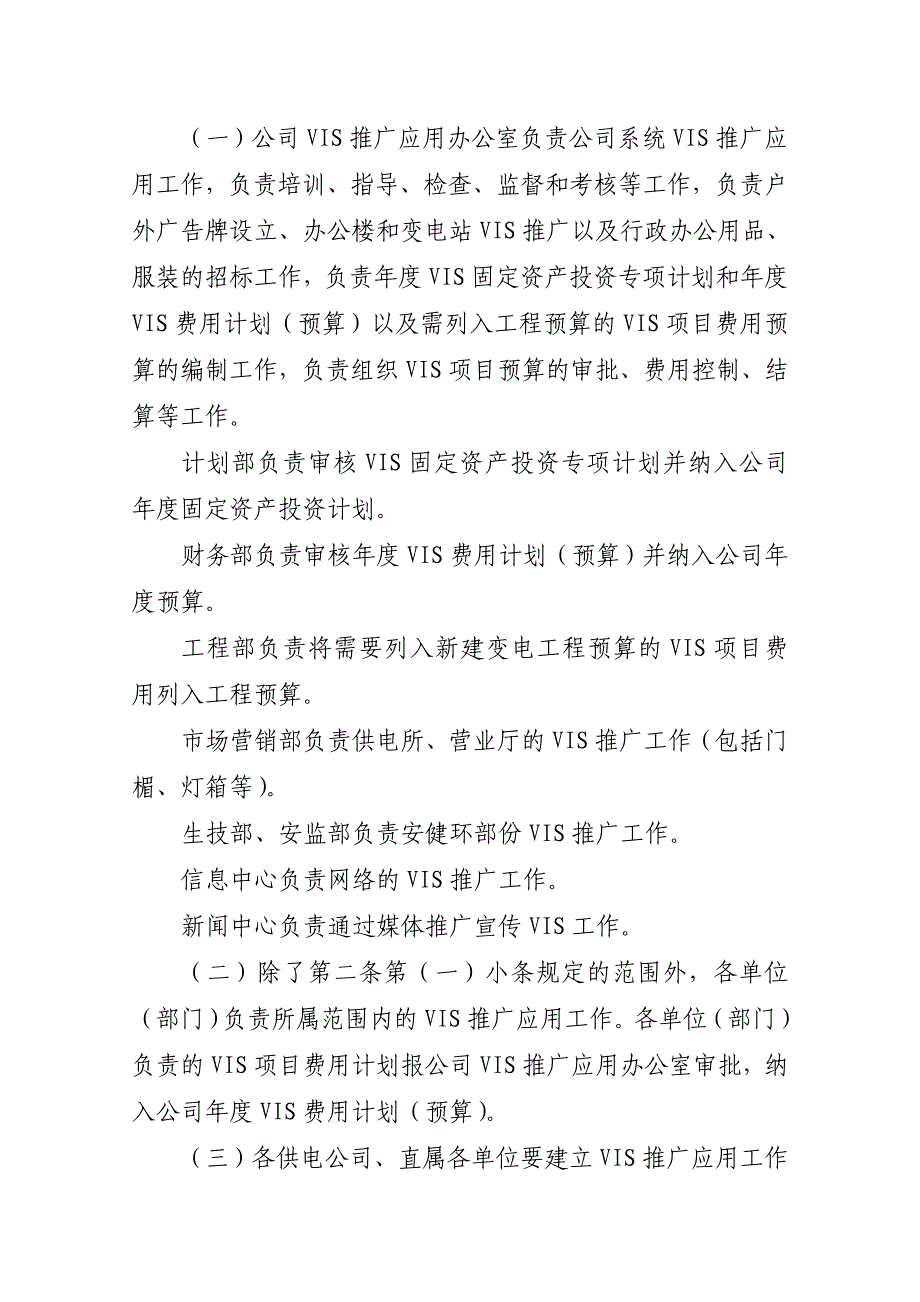 （一）公司 VIS 推广应用办公室负责公司系统 VIS 推广应用工作，负责培训、指导、检查、监督和考核等工作，负责户外广告牌设立、办公楼和变电站 VIS 推广以及行政办公用品、服装的招标工作，负责年度 VIS 固定资产投资专项计划和年度 VIS 费用计划（预算）以及需列入工程预算的 VIS 项目费用预算的编制工作，负责组织 VIS 项目预算的审批、费用控制、结算等工作。

计划部负责审核 VIS 固定资产投资专项计划并纳入公司年度固定资产投资计划。

财务部负责审核年度 VIS 费用计划（预算）并纳入公司年度预算。

工程部负责将需要列入新建变电工程预算的 VIS 项目费用列入工程预算。

市场营销部负责供电所、营业厅的 VIS 推广工作（包括门楣、灯箱等）。

生技部、安监部负责安健环部份 VIS 推广工作。

信息中心负责网络的 VIS 推广工作。

新闻中心负责通过媒体推广宣传 VIS 工作。

（二）除了第二条第（一）小条规定的范围外，各单位（部门）负责所属范围内的 VIS 推广应用工作。各单位（部门）负责的 VIS 项目费用计划报公司 VIS 推广应用办公室审批，纳入公司年度 VIS 费用计划（预算）。

（三）各供电公司、直属各单位要建立 VIS 推广应用工作